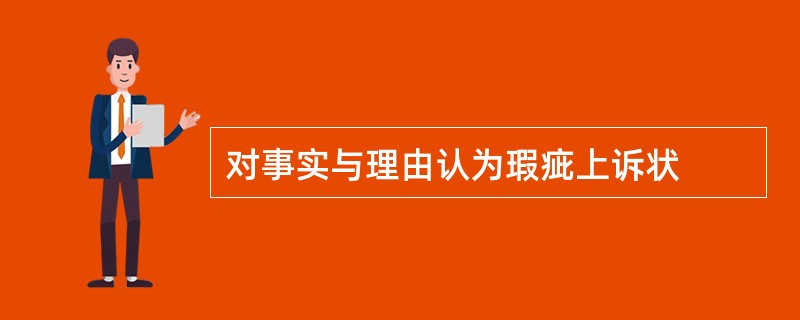 对事实与理由认为瑕疵上诉状